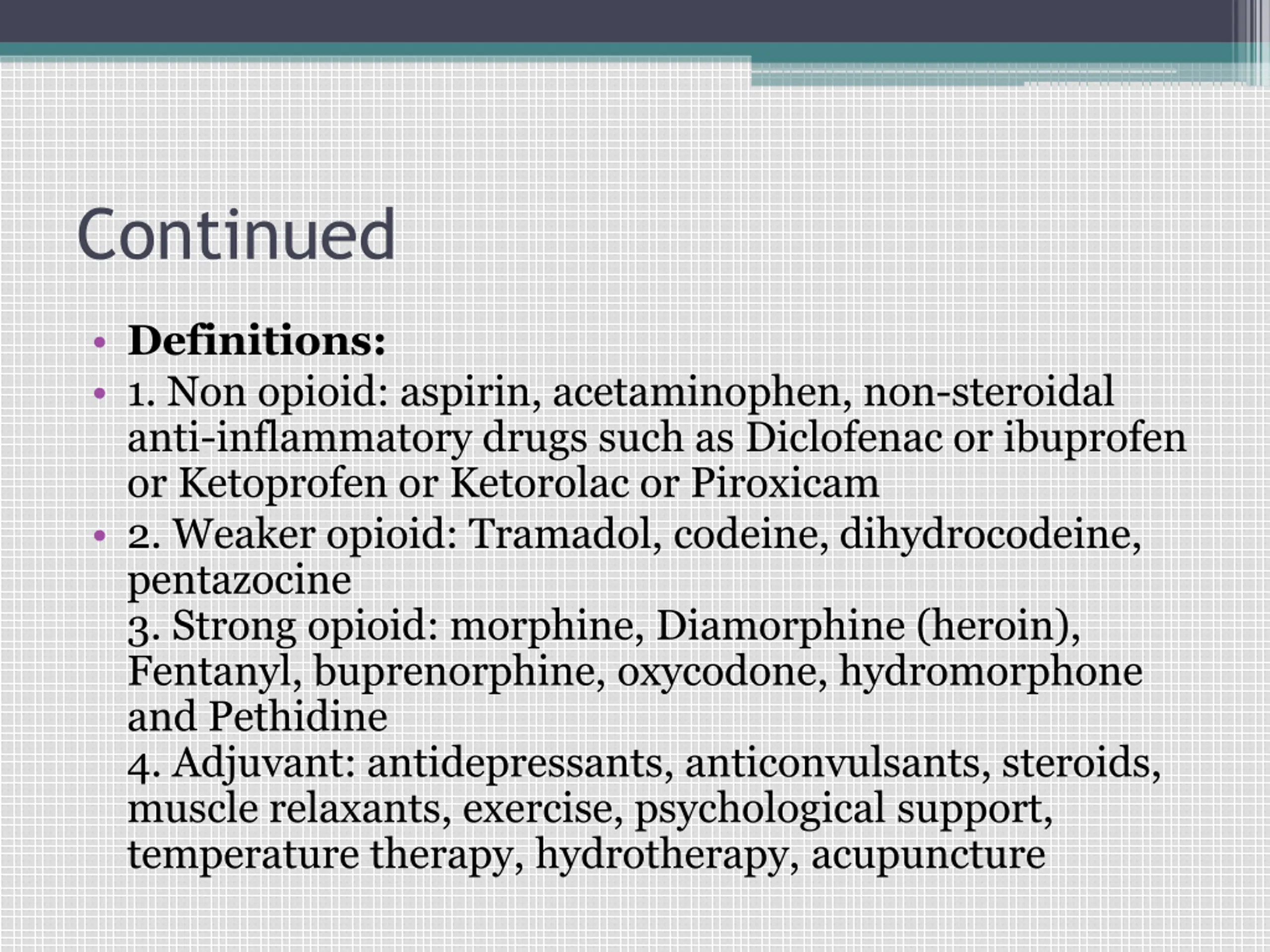 Continued

• Definitions:
• 1. Non opioid: aspirin, acetaminophen, non-steroidal anti-inflammatory drugs such as Diclofenac or ibuprofen or Ketoprofen or Ketorolac or Piroxicam
• 2. Weaker opioid: Tramadol, codeine, dihydrocodeine, pentazocine
3. Strong opioid: morphine, Diamorphine (heroin), Fentanyl, buprenorphine, oxycodone, hydromorphone and Pethidine
4. Adjuvant: antidepressants, anticonvulsants, steroids, muscle relaxants, exercise, psychological support, temperature therapy, hydrotherapy, acupuncture